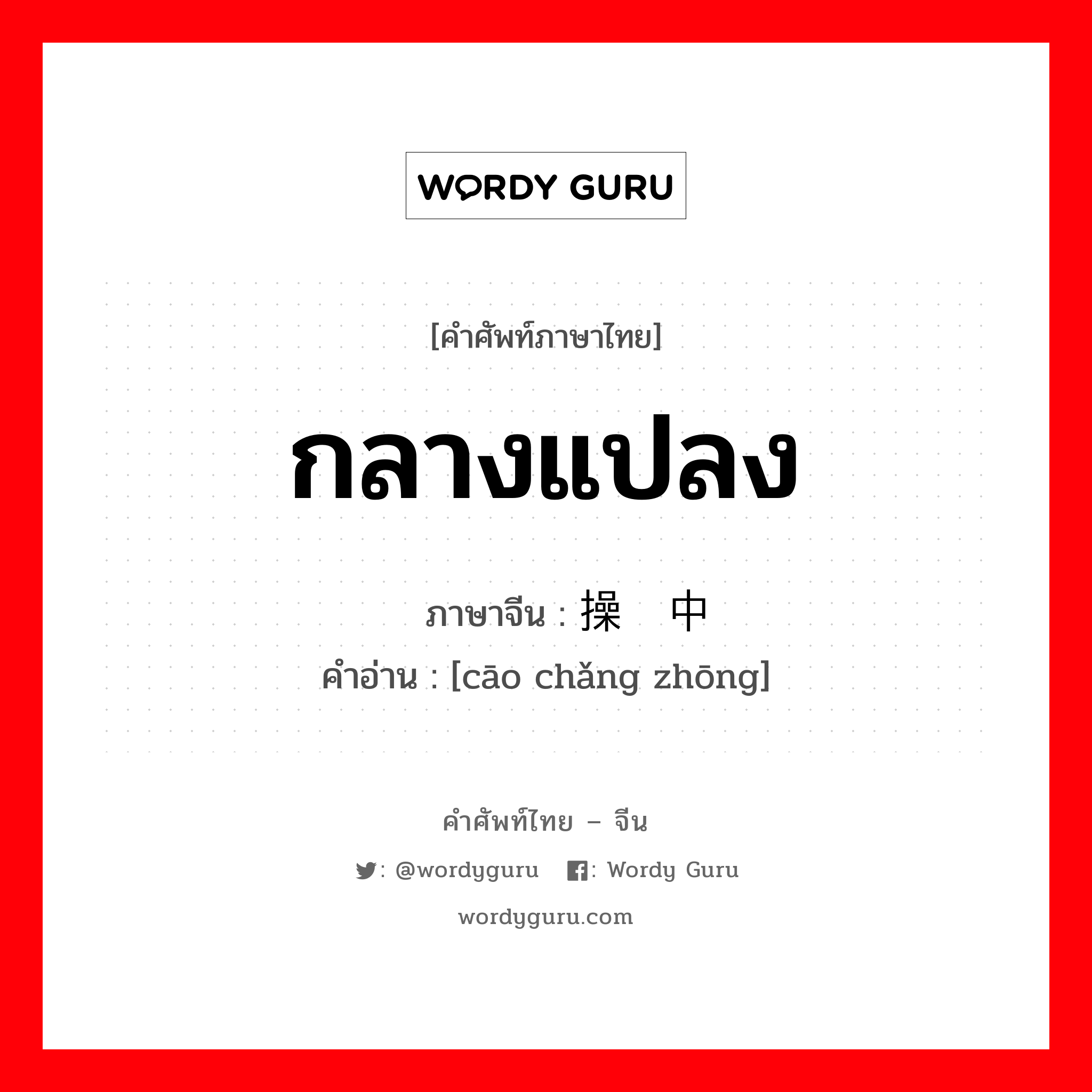 WORDY GURU

[คำศัพท์ภาษาไทย]

กลางแปลง

ภาษาจีน : 操 中

คำอ่าน : [cāo chǎng zhōng]

คำศัพท์ไทย – จีน

: @wordyguru : Wordy Guru

wordyguru.com